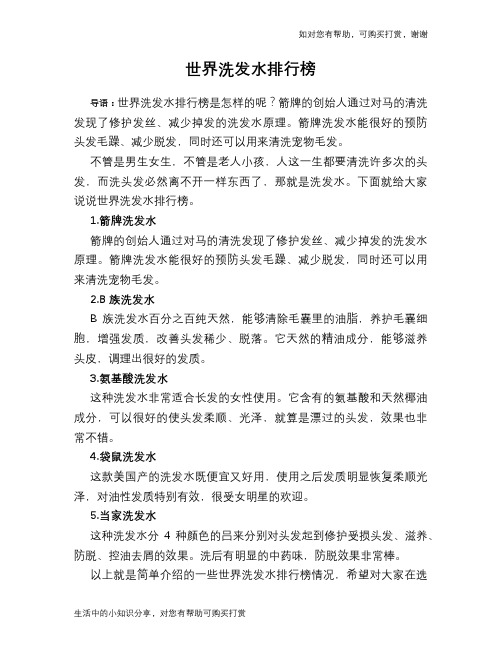 如对您有帮助，可购买打赏，谢谢

世界洗发水排行榜

导语：世界洗发水排行榜是怎样的呢？箭牌的创始人通过对马的清洗发现了修护发丝、减少掉发的洗发水原理。箭牌洗发水能很好的预防头发毛躁、减少脱发，同时还可以用来清洗宠物毛发。

不管是男生女生，不管是老人小孩，人这一生都要清洗许多次的头发，而洗头发必然离不开一样东西了，那就是洗发水。下面就给大家说说世界洗发水排行榜。

1.箭牌洗发水

箭牌的创始人通过对马的清洗发现了修护发丝、减少掉发的洗发水原理。箭牌洗发水能很好的预防头发毛躁、减少脱发，同时还可以用来清洗宠物毛发。

2.B 族洗发水

B 族洗发水百分之百纯天然，能够清除毛囊里的油脂，养护毛囊细胞，增强发质，改善头发稀少、脱落。它天然的精油成分，能够滋养头皮，调理出很好的发质。

3.氨基酸洗发水

这种洗发水非常适合长发的女性使用。它含有的氨基酸和天然椰油成分，可以很好的使头发柔顺、光泽，就算是漂过的头发，效果也非常不错。

4.袋鼠洗发水

这款美国产的洗发水既便宜又好用，使用之后发质明显恢复柔顺光泽，对油性发质特别有效，很受女明星的欢迎。

5.当家洗发水

这种洗发水分 4 种颜色的吕来分别对头发起到修护受损头发、滋养、防脱、控油去屑的效果。洗后有明显的中药味，防脱效果非常棒。

以上就是简单介绍的一些世界洗发水排行榜情况，希望对大家在选

生活中的小知识分享，对您有帮助可购买打赏